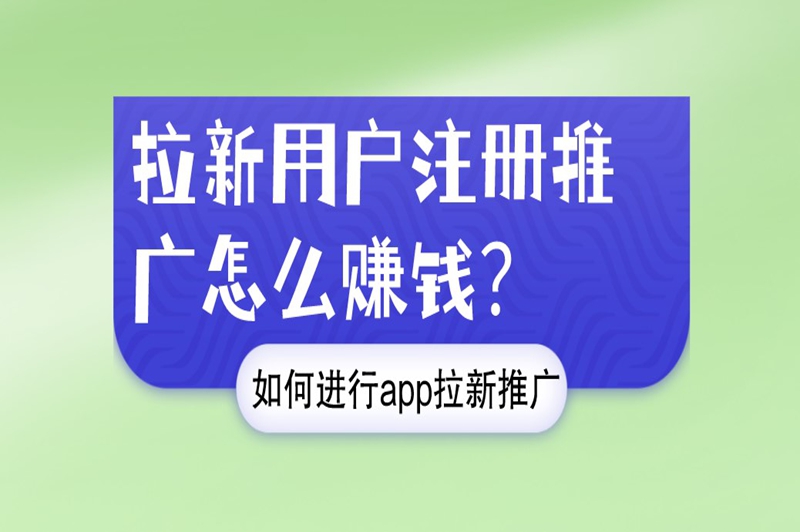 拉新用户注册推广怎么赚钱？

如何进行app拉新推广